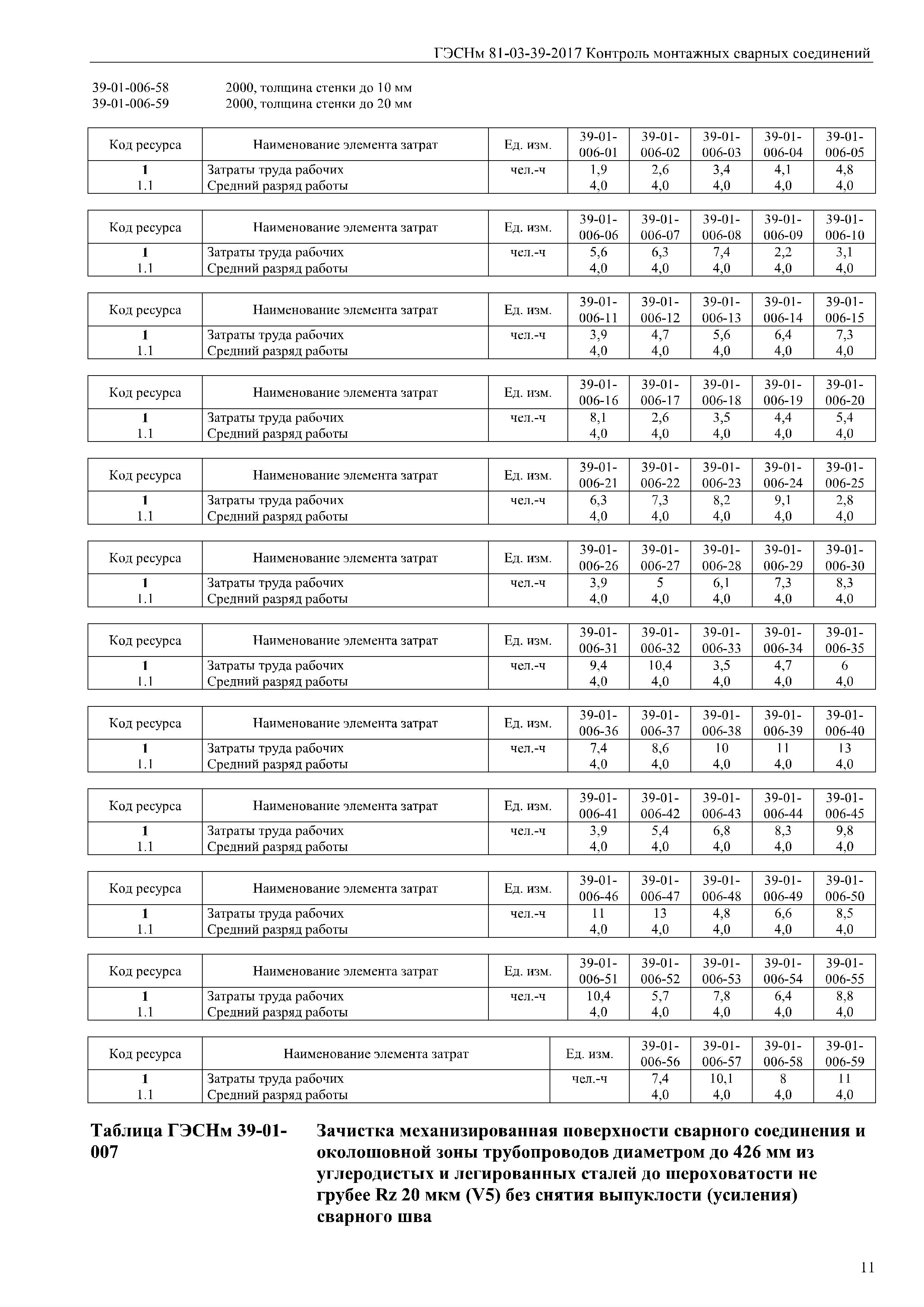 ГЭСНм 81-03-39-2017 Контроль монтажных сварных соединений

39-01-006-58 2000, толщина стенки до 10 мм
39-01-006-59 2000, толщина стенки до 20 мм

| Код ресурса | Наименование элемента затрат | Ед. изм. | 39-01-006-01 | 39-01-006-02 | 39-01-006-03 | 39-01-006-04 | 39-01-006-05 |
|---|---|---|---|---|---|---|---|
| 1 | Затраты труда рабочих | чел.-ч | 1,9 | 2,6 | 3,4 | 4,1 | 4,8 |
| 1.1 | Средний разряд работы | | 4,0 | 4,0 | 4,0 | 4,0 | 4,0 |

| Код ресурса | Наименование элемента затрат | Ед. изм. | 39-01-006-06 | 39-01-006-07 | 39-01-006-08 | 39-01-006-09 | 39-01-006-10 |
|---|---|---|---|---|---|---|---|
| 1 | Затраты труда рабочих | чел.-ч | 5,6 | 6,3 | 7,4 | 2,2 | 3,1 |
| 1.1 | Средний разряд работы | | 4,0 | 4,0 | 4,0 | 4,0 | 4,0 |

| Код ресурса | Наименование элемента затрат | Ед. изм. | 39-01-006-11 | 39-01-006-12 | 39-01-006-13 | 39-01-006-14 | 39-01-006-15 |
|---|---|---|---|---|---|---|---|
| 1 | Затраты труда рабочих | чел.-ч | 3,9 | 4,7 | 5,6 | 6,4 | 7,3 |
| 1.1 | Средний разряд работы | | 4,0 | 4,0 | 4,0 | 4,0 | 4,0 |

| Код ресурса | Наименование элемента затрат | Ед. изм. | 39-01-006-16 | 39-01-006-17 | 39-01-006-18 | 39-01-006-19 | 39-01-006-20 |
|---|---|---|---|---|---|---|---|
| 1 | Затраты труда рабочих | чел.-ч | 8,1 | 2,6 | 3,5 | 4,4 | 5,4 |
| 1.1 | Средний разряд работы | | 4,0 | 4,0 | 4,0 | 4,0 | 4,0 |

| Код ресурса | Наименование элемента затрат | Ед. изм. | 39-01-006-21 | 39-01-006-22 | 39-01-006-23 | 39-01-006-24 | 39-01-006-25 |
|---|---|---|---|---|---|---|---|
| 1 | Затраты труда рабочих | чел.-ч | 6,3 | 7,3 | 8,2 | 9,1 | 2,8 |
| 1.1 | Средний разряд работы | | 4,0 | 4,0 | 4,0 | 4,0 | 4,0 |

| Код ресурса | Наименование элемента затрат | Ед. изм. | 39-01-006-26 | 39-01-006-27 | 39-01-006-28 | 39-01-006-29 | 39-01-006-30 |
|---|---|---|---|---|---|---|---|
| 1 | Затраты труда рабочих | чел.-ч | 3,9 | 5 | 6,1 | 7,3 | 8,3 |
| 1.1 | Средний разряд работы | | 4,0 | 4,0 | 4,0 | 4,0 | 4,0 |

| Код ресурса | Наименование элемента затрат | Ед. изм. | 39-01-006-31 | 39-01-006-32 | 39-01-006-33 | 39-01-006-34 | 39-01-006-35 |
|---|---|---|---|---|---|---|---|
| 1 | Затраты труда рабочих | чел.-ч | 9,4 | 10,4 | 3,5 | 4,7 | 6 |
| 1.1 | Средний разряд работы | | 4,0 | 4,0 | 4,0 | 4,0 | 4,0 |

| Код ресурса | Наименование элемента затрат | Ед. изм. | 39-01-006-36 | 39-01-006-37 | 39-01-006-38 | 39-01-006-39 | 39-01-006-40 |
|---|---|---|---|---|---|---|---|
| 1 | Затраты труда рабочих | чел.-ч | 7,4 | 8,6 | 10 | 11 | 13 |
| 1.1 | Средний разряд работы | | 4,0 | 4,0 | 4,0 | 4,0 | 4,0 |

| Код ресурса | Наименование элемента затрат | Ед. изм. | 39-01-006-41 | 39-01-006-42 | 39-01-006-43 | 39-01-006-44 | 39-01-006-45 |
|---|---|---|---|---|---|---|---|
| 1 | Затраты труда рабочих | чел.-ч | 3,9 | 5,4 | 6,8 | 8,3 | 9,8 |
| 1.1 | Средний разряд работы | | 4,0 | 4,0 | 4,0 | 4,0 | 4,0 |

| Код ресурса | Наименование элемента затрат | Ед. изм. | 39-01-006-46 | 39-01-006-47 | 39-01-006-48 | 39-01-006-49 | 39-01-006-50 |
|---|---|---|---|---|---|---|---|
| 1 | Затраты труда рабочих | чел.-ч | 11 | 13 | 4,8 | 6,6 | 8,5 |
| 1.1 | Средний разряд работы | | 4,0 | 4,0 | 4,0 | 4,0 | 4,0 |

| Код ресурса | Наименование элемента затрат | Ед. изм. | 39-01-006-51 | 39-01-006-52 | 39-01-006-53 | 39-01-006-54 | 39-01-006-55 |
|---|---|---|---|---|---|---|---|
| 1 | Затраты труда рабочих | чел.-ч | 10,4 | 5,7 | 7,8 | 6,4 | 8,8 |
| 1.1 | Средний разряд работы | | 4,0 | 4,0 | 4,0 | 4,0 | 4,0 |

| Код ресурса | Наименование элемента затрат | Ед. изм. | 39-01-006-56 | 39-01-006-57 | 39-01-006-58 | 39-01-006-59 |
|---|---|---|---|---|---|---|
| 1 | Затраты труда рабочих | чел.-ч | 7,4 | 10,1 | 8 | 11 |
| 1.1 | Средний разряд работы | | 4,0 | 4,0 | 4,0 | 4,0 |

Таблица ГЭСНм 39-01-007

Зачистка механизированная поверхности сварного соединения и околошовной зоны трубопроводов диаметром до 426 мм из углеродистых и легированных сталей до шероховатости не грубее Rz 20 мкм (V5) без снятия выпуклости (усиления) сварного шва

11